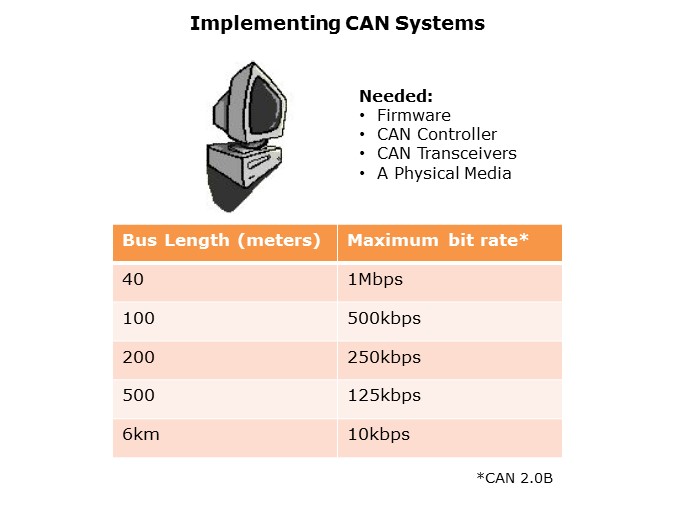 Implementing CAN Systems

Needed:
• Firmware
• CAN Controller
• CAN Transceivers
• A Physical Media

| Bus Length (meters) | Maximum bit rate* |
|---|---|
| 40 | 1Mbps |
| 100 | 500kbps |
| 200 | 250kbps |
| 500 | 125kbps |
| 6km | 10kbps |

*CAN 2.0B